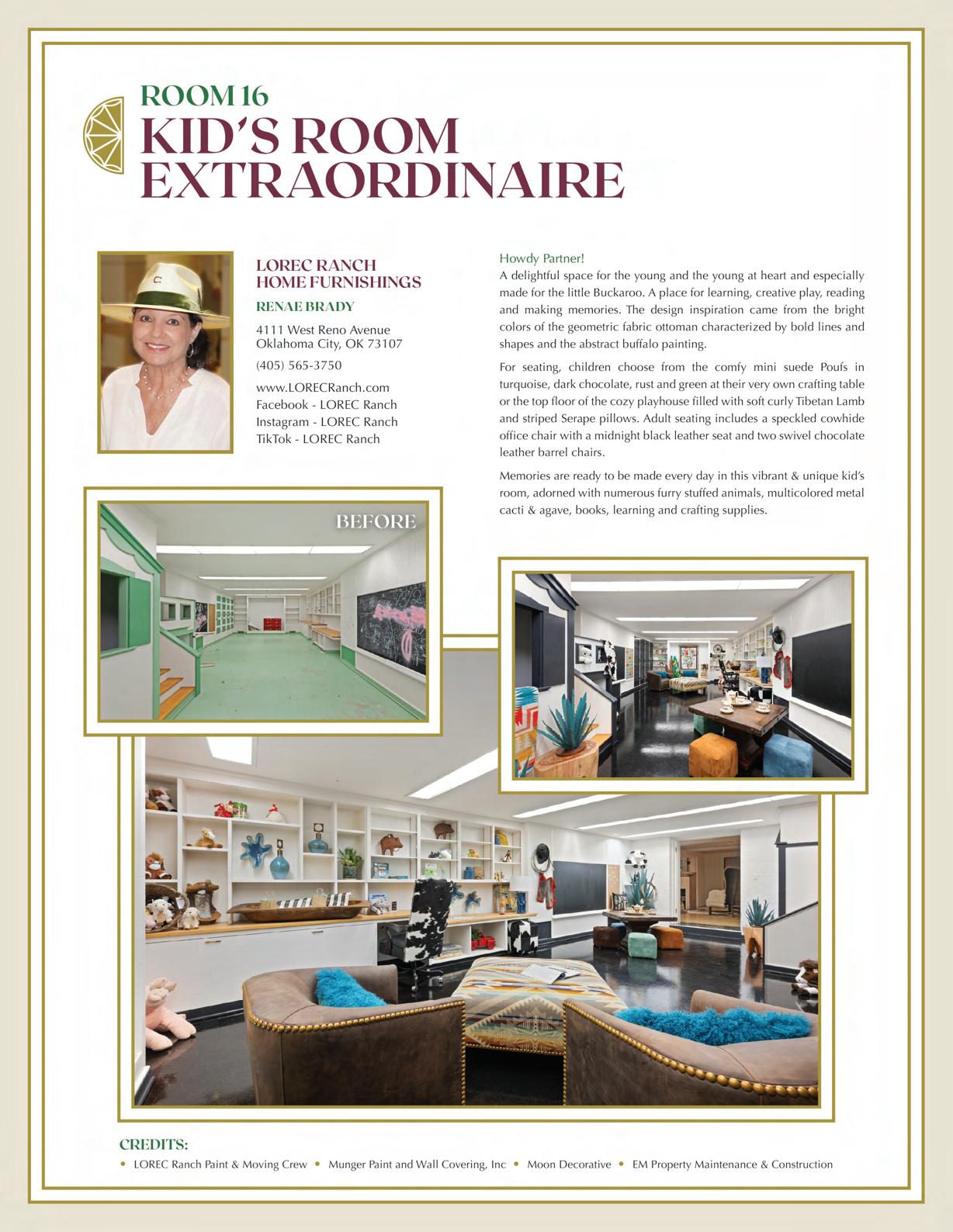 ROOM 16
KID'S ROOM EXTRAORDINAIRE

LOREC RANCH HOME FURNISHINGS
RENAE BRADY
4111 West Reno Avenue
Oklahoma City, OK 73107
(405) 565-3750
www.LORECRanch.com
Facebook - LOREC Ranch
Instagram - LOREC Ranch
TikTok - LOREC Ranch

Howdy Partner!
A delightful space for the young and the young at heart and especially made for the little Buckaroo. A place for learning, creative play, reading and making memories. The design inspiration came from the bright colors of the geometric fabric ottoman characterized by bold lines and shapes and the abstract buffalo painting.

For seating, children choose from the comfy mini suede Poufs in turquoise, dark chocolate, rust and green at their very own crafting table or the top floor of the cozy playhouse filled with soft curly Tibetan Lamb and striped Serape pillows. Adult seating includes a speckled cowhide office chair with a midnight black leather seat and two swivel chocolate leather barrel chairs.

Memories are ready to be made every day in this vibrant & unique kid's room, adorned with numerous furry stuffed animals, multicolored metal cacti & agave, books, learning and crafting supplies.

BEFORE

CREDITS:
• LOREC Ranch Paint & Moving Crew • Munger Paint and Wall Covering, Inc • Moon Decorative • EM Property Maintenance & Construction